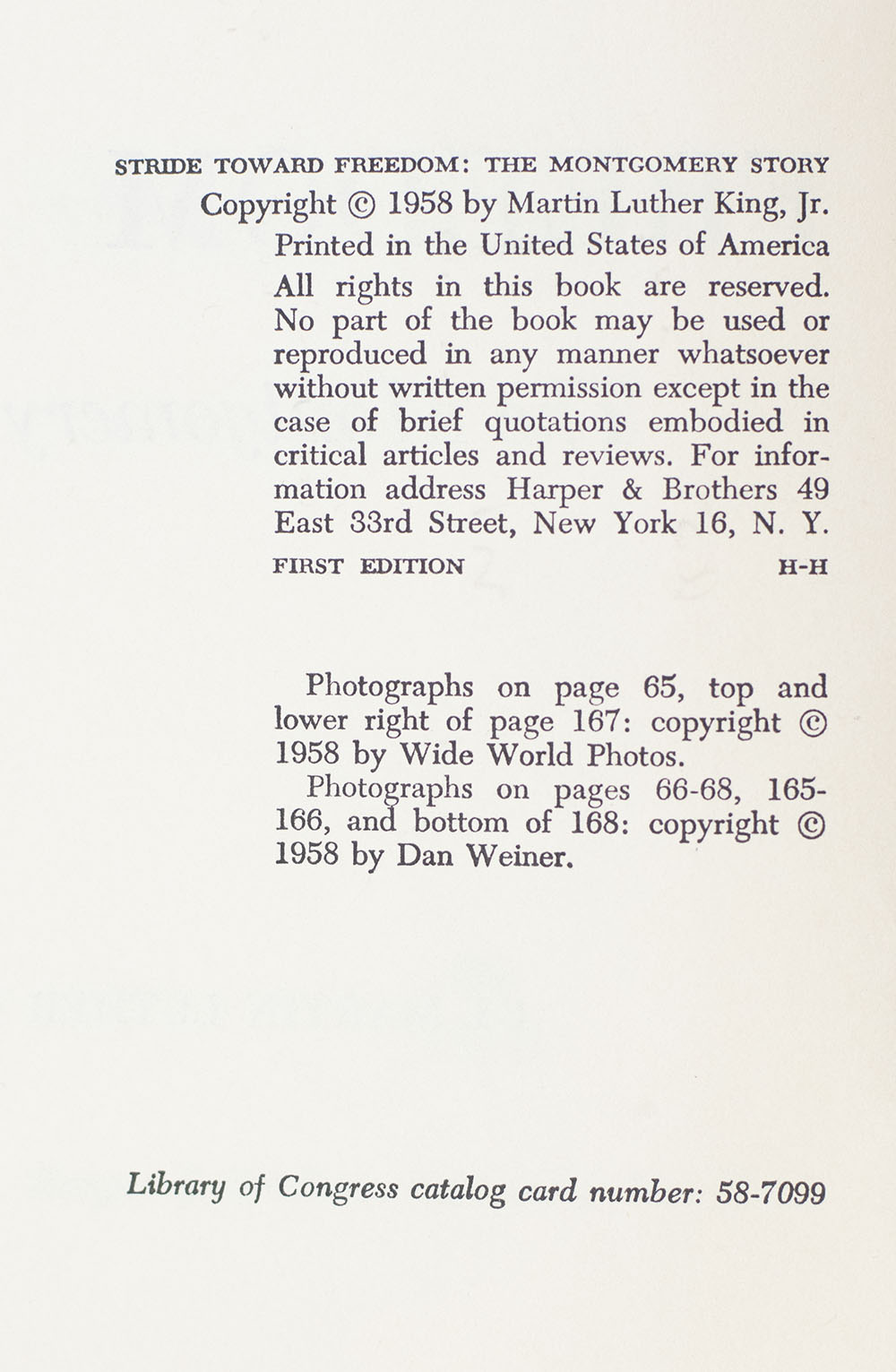 STRIDE TOWARD FREEDOM: THE MONTGOMERY STORY

Copyright © 1958 by Martin Luther King, Jr.

Printed in the United States of America

All rights in this book are reserved. No part of the book may be used or reproduced in any manner whatsoever without written permission except in the case of brief quotations embodied in critical articles and reviews. For information address Harper & Brothers 49 East 33rd Street, New York 16, N. Y.

FIRST EDITION H-H

Photographs on page 65, top and lower right of page 167: copyright © 1958 by Wide World Photos.

Photographs on pages 66-68, 165-166, and bottom of 168: copyright © 1958 by Dan Weiner.

Library of Congress catalog card number: 58-7099